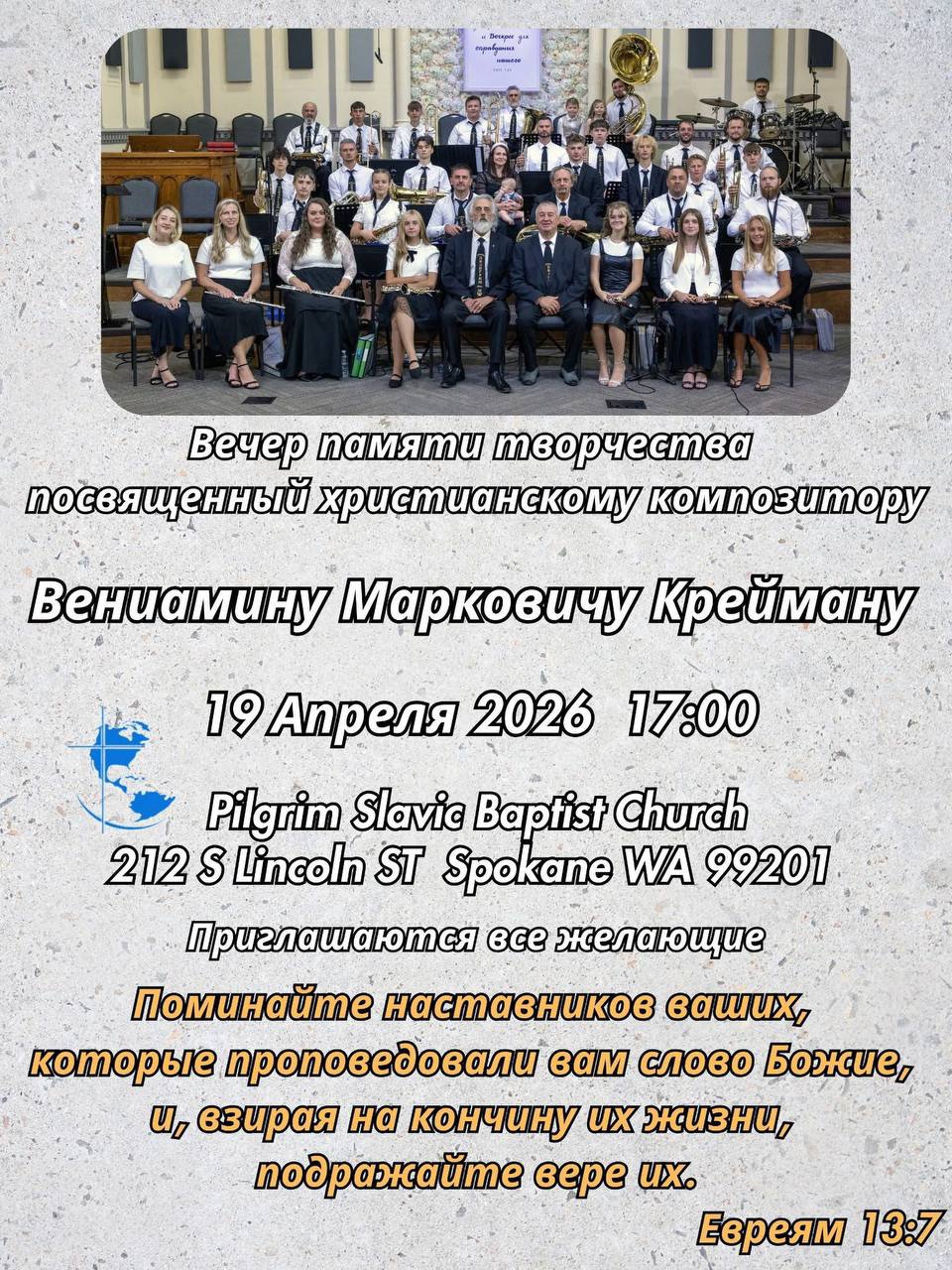 Вечер памяти творчества
посвященный христианскому композитору

Вениамину Марковичу Крейману

19 Апреля 2026 17:00

Pilgrim Slavic Baptist Church
212 S Lincoln ST Spokane WA 99201

Приглашаются все желающие

Поминайте наставников ваших, которые проповедовали вам слово Божие, и, взирая на кончину их жизни, подражайте вере их.

Евреям 13:7